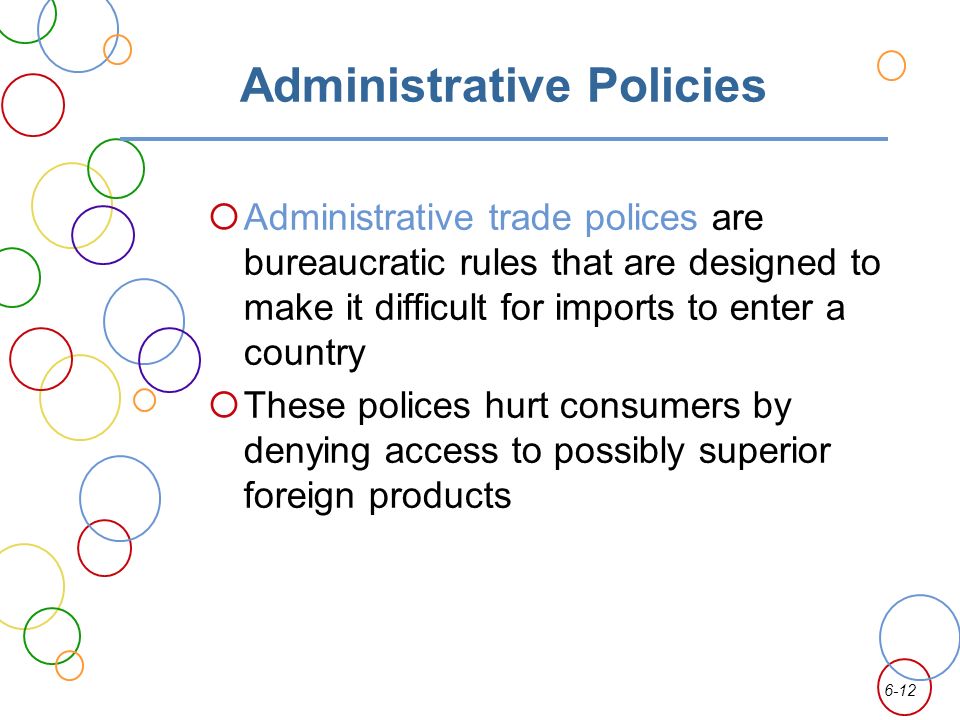 Administrative Policies

Administrative trade polices are bureaucratic rules that are designed to make it difficult for imports to enter a country

These polices hurt consumers by denying access to possibly superior foreign products

6-12